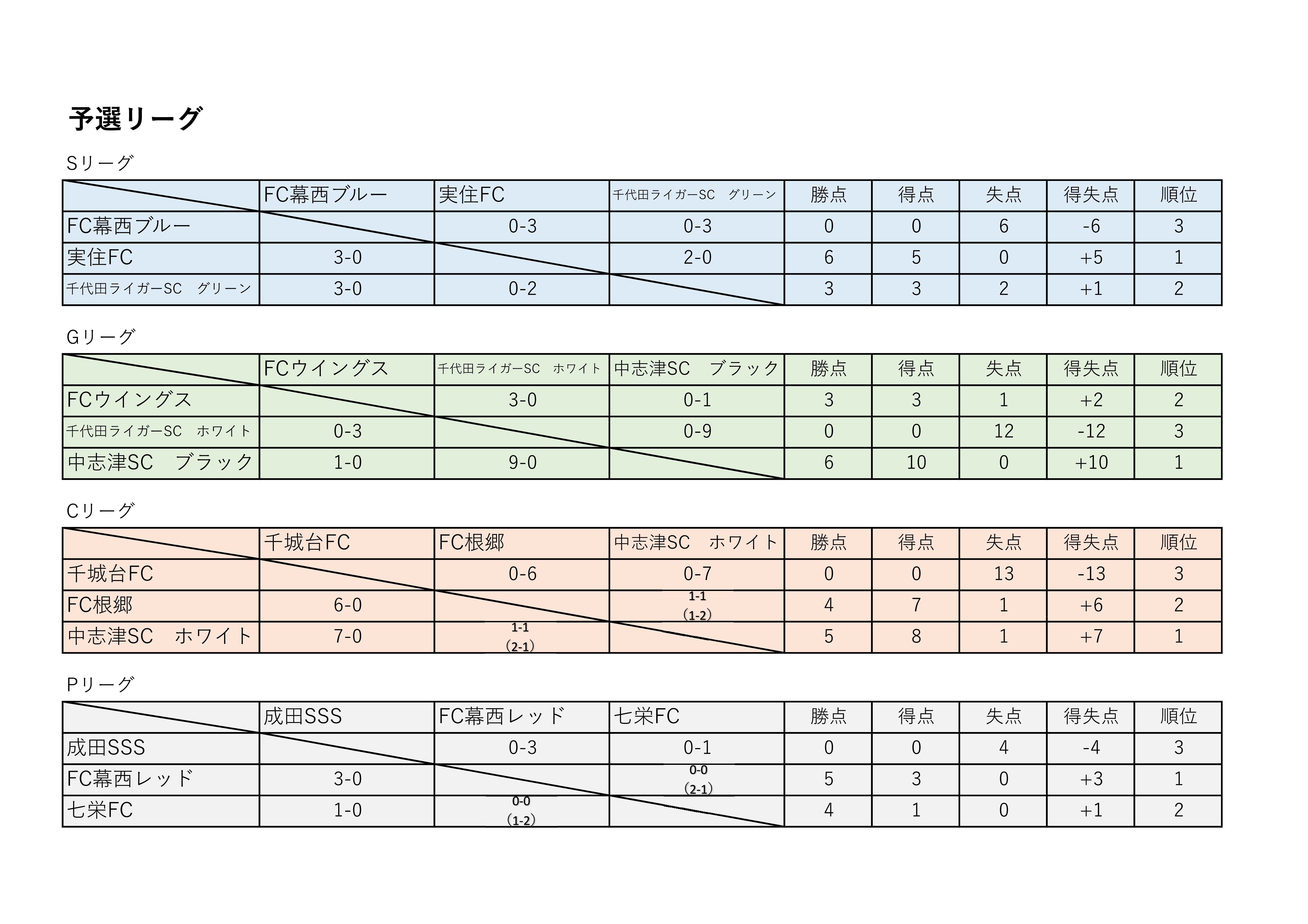 予選リーグ

Sリーグ

| | FC幕西ブルー | 実住FC | 千代田ライガーSC　グリーン | 勝点 | 得点 | 失点 | 得失点 | 順位 |
|---|---|---|---|---|---|---|---|---|
| FC幕西ブルー | | 0-3 | 0-3 | 0 | 0 | 6 | -6 | 3 |
| 実住FC | 3-0 | | 2-0 | 6 | 5 | 0 | +5 | 1 |
| 千代田ライガーSC　グリーン | 3-0 | 0-2 | | 3 | 3 | 2 | +1 | 2 |

Gリーグ

| | FCウイングス | 千代田ライガーSC　ホワイト | 中志津SC　ブラック | 勝点 | 得点 | 失点 | 得失点 | 順位 |
|---|---|---|---|---|---|---|---|---|
| FCウイングス | | 3-0 | 0-1 | 3 | 3 | 1 | +2 | 2 |
| 千代田ライガーSC　ホワイト | 0-3 | | 0-9 | 0 | 0 | 12 | -12 | 3 |
| 中志津SC　ブラック | 1-0 | 9-0 | | 6 | 10 | 0 | +10 | 1 |

Cリーグ

| | 千城台FC | FC根郷 | 中志津SC　ホワイト | 勝点 | 得点 | 失点 | 得失点 | 順位 |
|---|---|---|---|---|---|---|---|---|
| 千城台FC | | 0-6 | 0-7 | 0 | 0 | 13 | -13 | 3 |
| FC根郷 | 6-0 | | 1-1 （1-2） | 4 | 7 | 1 | +6 | 2 |
| 中志津SC　ホワイト | 7-0 | 1-1 （2-1） | | 5 | 8 | 1 | +7 | 1 |

Pリーグ

| | 成田SSS | FC幕西レッド | 七栄FC | 勝点 | 得点 | 失点 | 得失点 | 順位 |
|---|---|---|---|---|---|---|---|---|
| 成田SSS | | 0-3 | 0-1 | 0 | 0 | 4 | -4 | 3 |
| FC幕西レッド | 3-0 | | 0-0 （2-1） | 5 | 3 | 0 | +3 | 1 |
| 七栄FC | 1-0 | 0-0 （1-2） | | 4 | 1 | 0 | +1 | 2 |